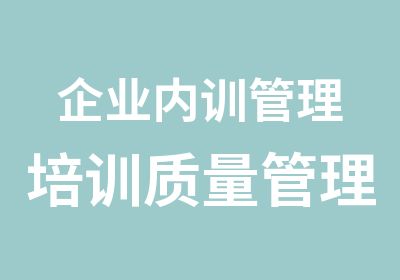 企业内训管理
培训质量管理